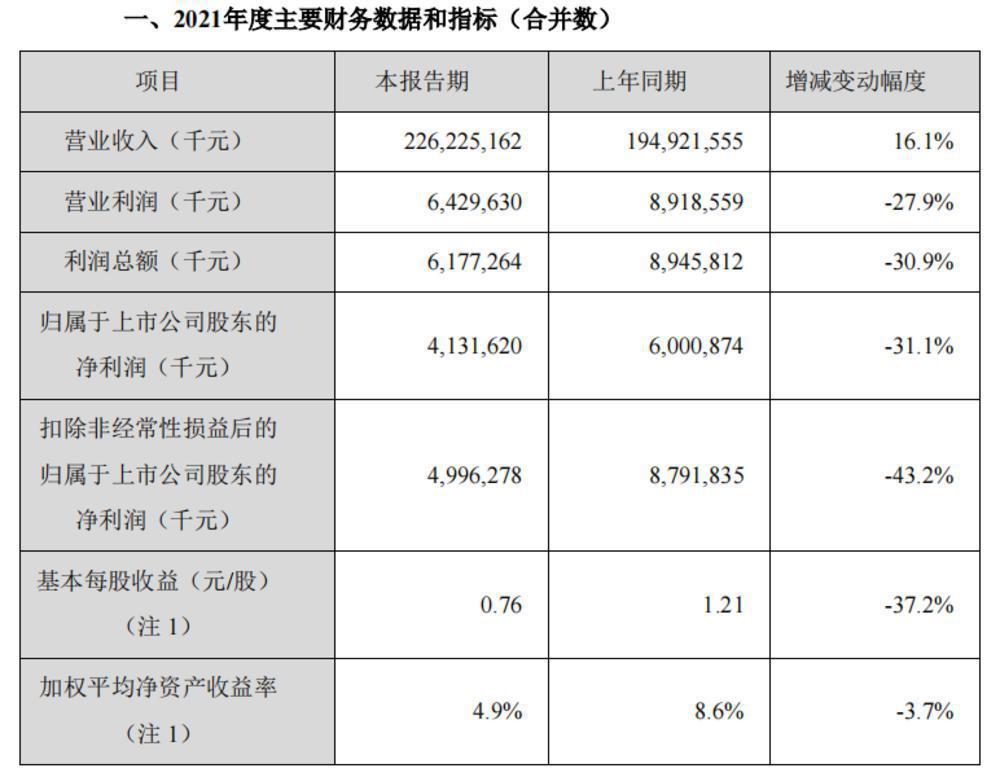 一、2021年度主要财务数据和指标（合并数）

| 项目 | 本报告期 | 上年同期 | 增减变动幅度 |
|---|---|---|---|
| 营业收入（千元） | 226,225,162 | 194,921,555 | 16.1% |
| 营业利润（千元） | 6,429,630 | 8,918,559 | -27.9% |
| 利润总额（千元） | 6,177,264 | 8,945,812 | -30.9% |
| 归属于上市公司股东的净利润（千元） | 4,131,620 | 6,000,874 | -31.1% |
| 扣除非经常性损益后的归属于上市公司股东的净利润（千元） | 4,996,278 | 8,791,835 | -43.2% |
| 基本每股收益（元/股）（注 1） | 0.76 | 1.21 | -37.2% |
| 加权平均净资产收益率（注 1） | 4.9% | 8.6% | -3.7% |